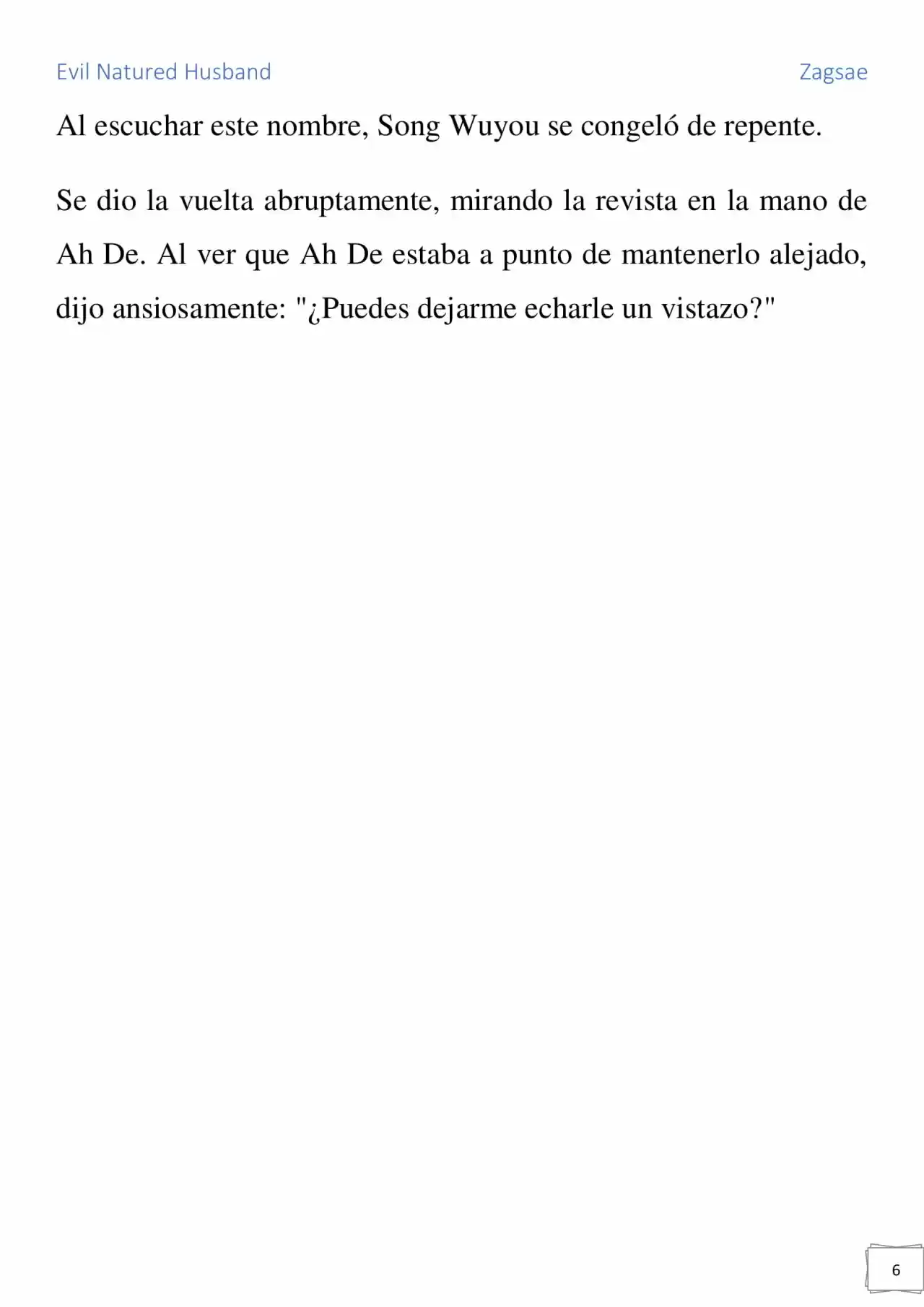 Evil Natured Husband

Zagsae

Al escuchar este nombre, Song Wuyou se congeló de repente.

Se dio la vuelta abruptamente, mirando la revista en la mano de Ah De. Al ver que Ah De estaba a punto de mantenerlo alejado, dijo ansiosamente: "¿Puedes dejarme echarle un vistazo?"

6